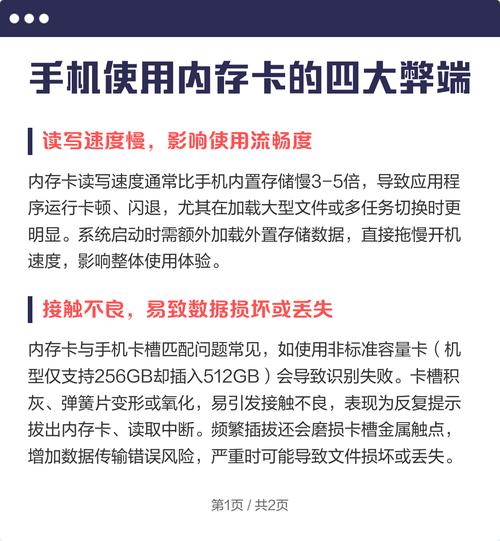 手机使用内存卡的四大弊端

读写速度慢，影响使用流畅度

内存卡读写速度通常比手机内置存储慢3-5倍，导致应用程序运行卡顿、闪退，尤其在加载大型文件或多任务切换时更明显。系统启动时需额外加载外置存储数据，直接拖慢开机速度，影响整体使用体验。

接触不良，易致数据损坏或丢失

内存卡与手机卡槽匹配问题常见，如使用非标准容量卡（机型仅支持256GB却插入512GB）会导致识别失败。卡槽积灰、弹簧片变形或氧化，易引发接触不良，表现为反复提示拔出内存卡、读取中断。频繁插拔还会磨损卡槽金属触点，增加数据传输错误风险，严重时可能导致文件损坏或丢失。

第1页 / 共2页